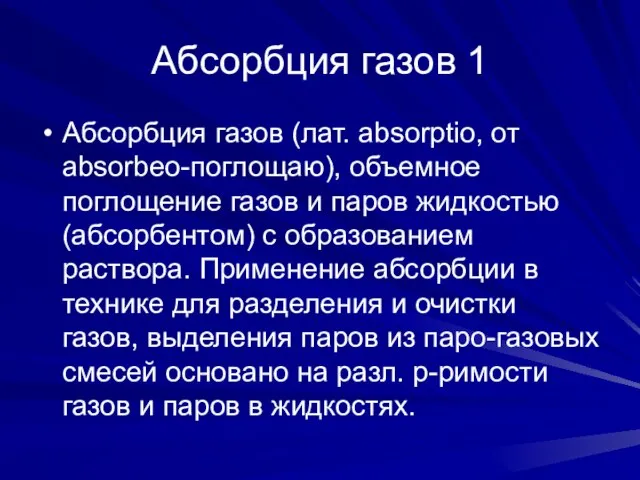 Абсорбция газов 1

• Абсорбция газов (лат. absorptio, от absorbeo-поглощаю), объемное поглощение газов и паров жидкостью (абсорбентом) с образованием раствора. Применение абсорбции в технике для разделения и очистки газов, выделения паров из паро-газовых смесей основано на разл. р-римости газов и паров в жидкостях.